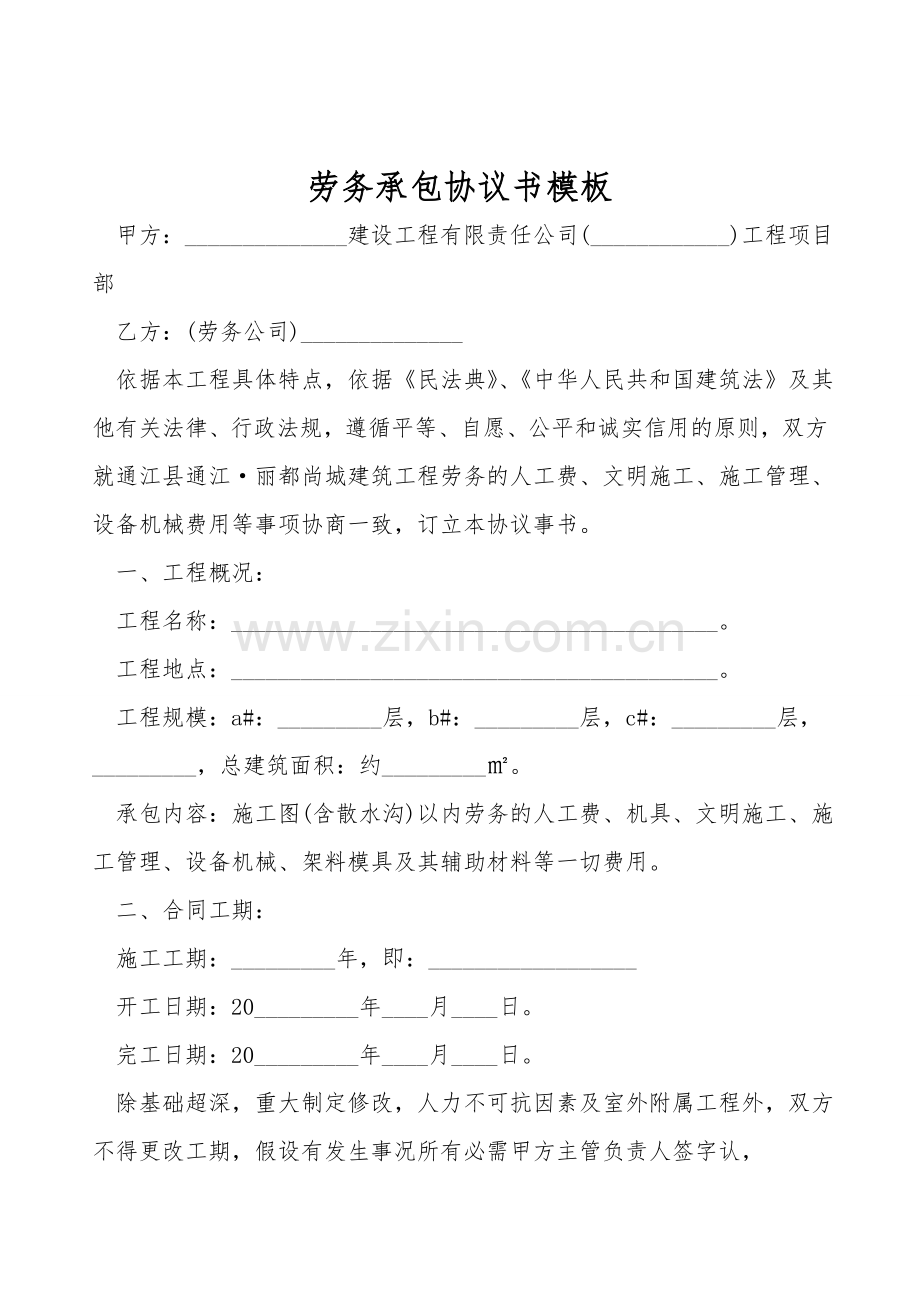 劳务承包协议书模板

甲方：____建设工程有限责任公司(____)工程项目部

乙方：(劳务公司)____

依据本工程具体特点，依据《民法典》、《中华人民共和国建筑法》及其他有关法律、行政法规，遵循平等、自愿、公平和诚实信用的原则，双方就通江县通江·丽都尚城建筑工程劳务的人工费、文明施工、施工管理、设备机械费用等事项协商一致，订立本协议事书。

一、工程概况：

工程名称：____。

工程地点：____。

工程规模：a#：____层，b#：____层，c#：____层，____，总建筑面积：约____㎡。

承包内容：施工图(含散水沟)以内劳务的人工费、机具、文明施工、施工管理、设备机械、架料模具及其辅助材料等一切费用。

二、合同工期：

施工工期：____年，即：____

开工日期：20____年____月____日。

完工日期：20____年____月____日。

除基础超深，重大制定修改，人力不可抗因素及室外附属工程外，双方不得更改工期，假设有发生事况所有必需甲方主管负责人签字认，

www.zixin.com.cn